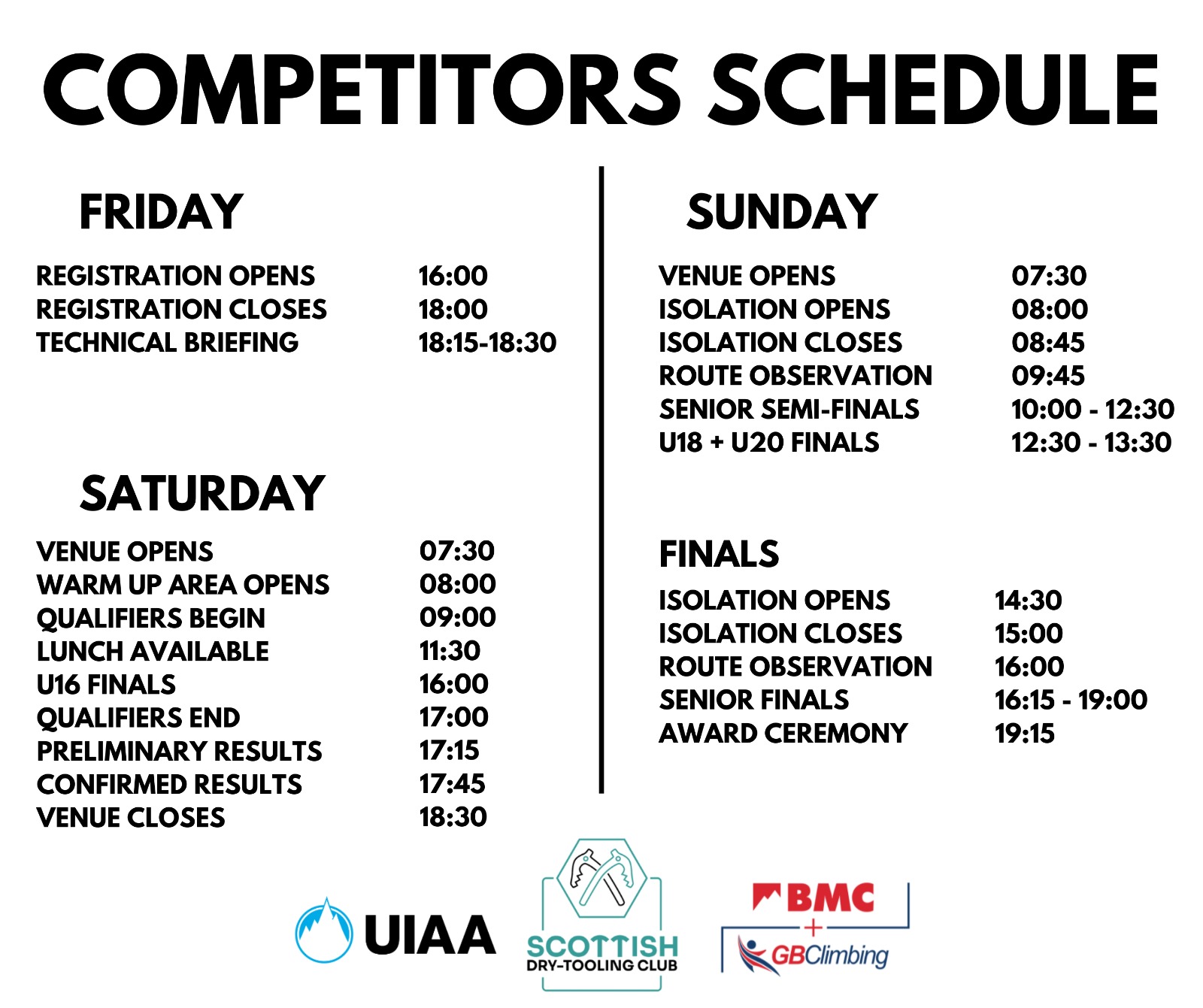 COMPETITORS SCHEDULE

FRIDAY

| | |
|---|---|
| REGISTRATION OPENS | 16:00 |
| REGISTRATION CLOSES | 18:00 |
| TECHNICAL BRIEFING | 18:15-18:30 |

SATURDAY

| | |
|---|---|
| VENUE OPENS | 07:30 |
| WARM UP AREA OPENS | 08:00 |
| QUALIFIERS BEGIN | 09:00 |
| LUNCH AVAILABLE | 11:30 |
| U16 FINALS | 16:00 |
| QUALIFIERS END | 17:00 |
| PRELIMINARY RESULTS | 17:15 |
| CONFIRMED RESULTS | 17:45 |
| VENUE CLOSES | 18:30 |

SUNDAY

| | |
|---|---|
| VENUE OPENS | 07:30 |
| ISOLATION OPENS | 08:00 |
| ISOLATION CLOSES | 08:45 |
| ROUTE OBSERVATION | 09:45 |
| SENIOR SEMI-FINALS | 10:00 - 12:30 |
| U18 + U20 FINALS | 12:30 - 13:30 |

FINALS

| | |
|---|---|
| ISOLATION OPENS | 14:30 |
| ISOLATION CLOSES | 15:00 |
| ROUTE OBSERVATION | 16:00 |
| SENIOR FINALS | 16:15 - 19:00 |
| AWARD CEREMONY | 19:15 |

UIAA

SCOTTISH
DRY-TOOLING CLUB

BMC
+
GBClimbing